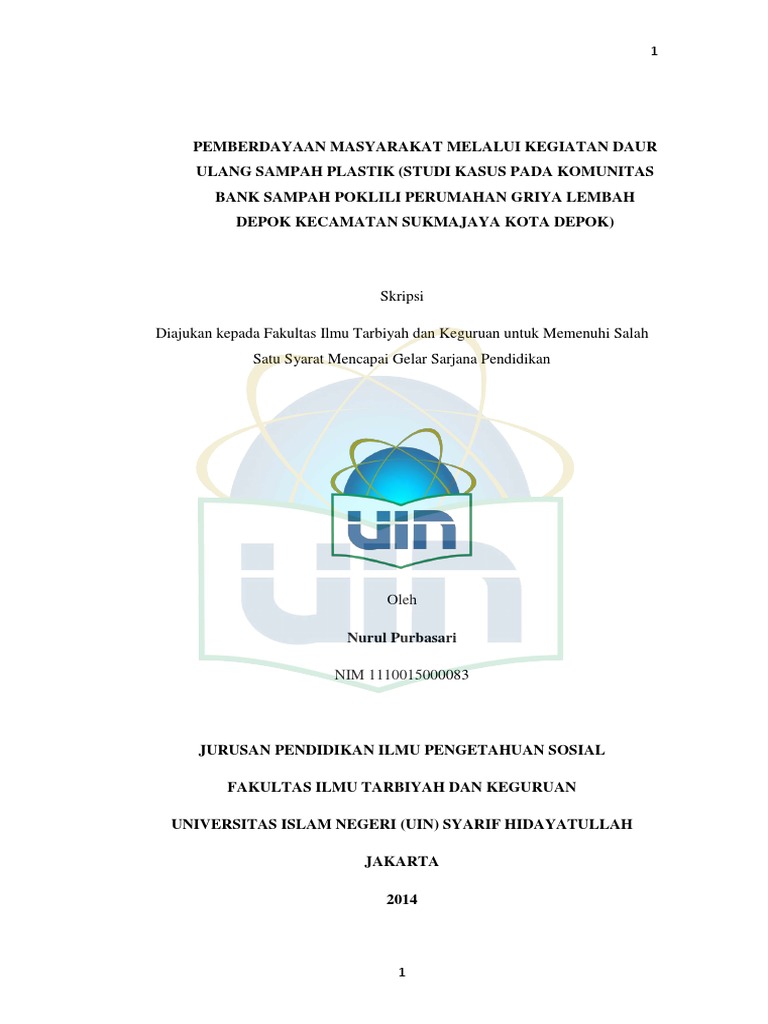 1

PEMBERDAYAAN MASYARAKAT MELALUI KEGIATAN DAUR ULANG SAMPAH PLASTIK (STUDI KASUS PADA KOMUNITAS BANK SAMPAH POKLILI PERUMAHAN GRIYA LEMBAH DEPOK KECAMATAN SUKMAJAYA KOTA DEPOK)

Skripsi

Diajukan kepada Fakultas Ilmu Tarbiyah dan Keguruan untuk Memenuhi Salah Satu Syarat Mencapai Gelar Sarjana Pendidikan

UIN

Oleh

Nurul Purbasari

NIM 1110015000083

JURUSAN PENDIDIKAN ILMU PENGETAHUAN SOSIAL

FAKULTAS ILMU TARBIYAH DAN KEGURUAN

UNIVERSITAS ISLAM NEGERI (UIN) SYARIF HIDAYATULLAH

JAKARTA

2014

1